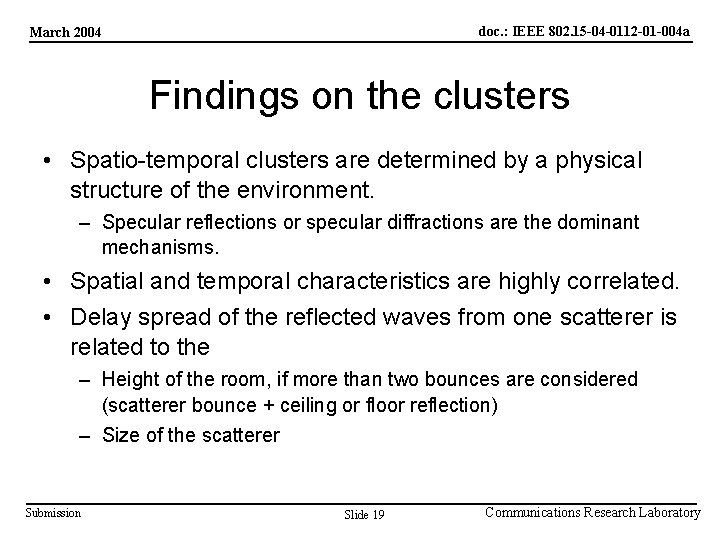 March 2004

doc.: IEEE 802.15-04-0112-01-004a

Findings on the clusters

• Spatio-temporal clusters are determined by a physical structure of the environment.
– Specular reflections or specular diffractions are the dominant mechanisms.
• Spatial and temporal characteristics are highly correlated.
• Delay spread of the reflected waves from one scatterer is related to the
– Height of the room, if more than two bounces are considered (scatterer bounce + ceiling or floor reflection)
– Size of the scatterer

Submission

Slide 19

Communications Research Laboratory